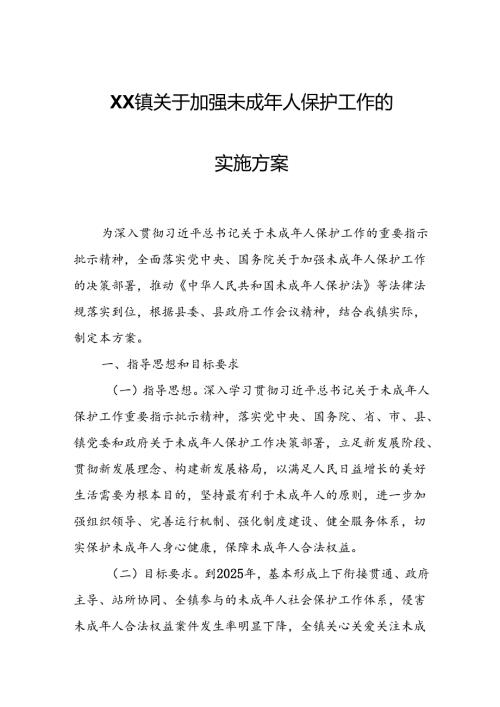 XX镇关于加强未成年人保护工作的

实施方案

为深入贯彻习近平总书记关于未成年人保护工作的重要指示批示精神，全面落实党中央、国务院关于加强未成年人保护工作的决策部署，推动《中华人民共和国未成年人保护法》等法律法规落实到位，根据县委、县政府工作会议精神，结合我镇实际，制定本方案。

一、指导思想和目标要求

（一）指导思想。深入学习贯彻习近平总书记关于未成年人保护工作重要指示批示精神，落实党中央、国务院、省、市、县、镇党委和政府关于未成年人保护工作决策部署，立足新发展阶段、贯彻新发展理念、构建新发展格局，以满足人民日益增长的美好生活需要为根本目的，坚持最有利于未成年人的原则，进一步加强组织领导、完善运行机制、强化制度建设、健全服务体系，切实保护未成年人身心健康，保障未成年人合法权益。

（二）目标要求。到2025年，基本形成上下衔接贯通、政府主导、站所协同、全镇参与的未成年人社会保护工作体系，侵害未成年人合法权益案件发生率明显下降，全镇关心关爱关注未成